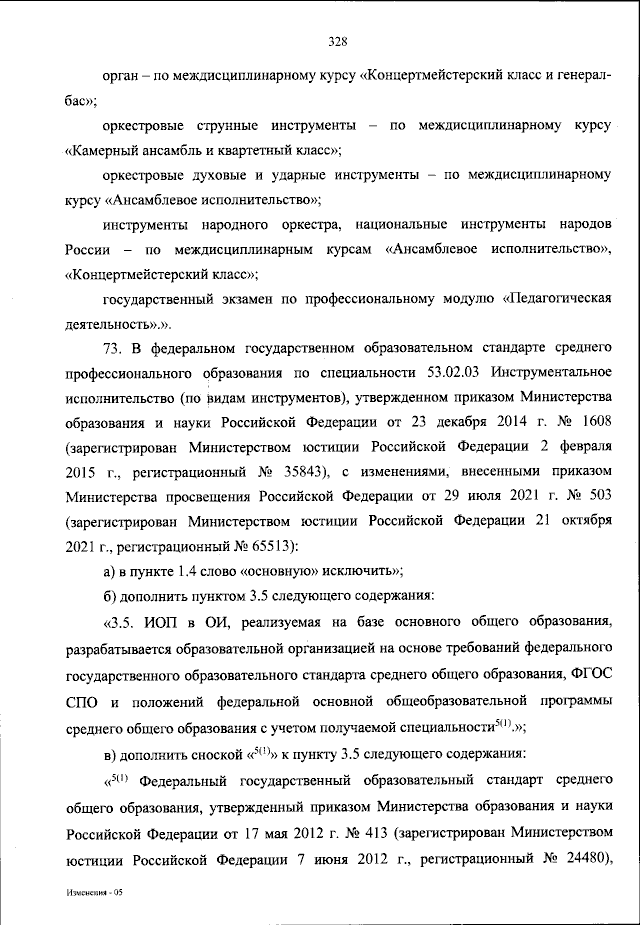 328

орган – по междисциплинарному курсу «Концертмейстерский класс и генерал-бас»;

оркестровые струнные инструменты – по междисциплинарному курсу «Камерный ансамбль и квартетный класс»;

оркестровые духовые и ударные инструменты – по междисциплинарному курсу «Ансамблевое исполнительство»;

инструменты народного оркестра, национальные инструменты народов России – по междисциплинарным курсам «Ансамблевое исполнительство», «Концертмейстерский класс»;

государственный экзамен по профессиональному модулю «Педагогическая деятельность».».

73. В федеральном государственном образовательном стандарте среднего профессионального образования по специальности 53.02.03 Инструментальное исполнительство (по видам инструментов), утвержденном приказом Министерства образования и науки Российской Федерации от 23 декабря 2014 г. № 1608 (зарегистрирован Министерством юстиции Российской Федерации 2 февраля 2015 г., регистрационный № 35843), с изменениями, внесенными приказом Министерства просвещения Российской Федерации от 29 июля 2021 г. № 503 (зарегистрирован Министерством юстиции Российской Федерации 21 октября 2021 г., регистрационный № 65513):

а) в пункте 1.4 слово «основную» исключить»;

б) дополнить пунктом 3.5 следующего содержания:

«3.5. ИОП в ОИ, реализуемая на базе основного общего образования, разрабатывается образовательной организацией на основе требований федерального государственного образовательного стандарта среднего общего образования, ФГОС СПО и положений федеральной основной общеобразовательной программы среднего общего образования с учетом получаемой специальности$^{5(1)}$.»;

в) дополнить сноской «$^{5(1)}$» к пункту 3.5 следующего содержания:

«$^{5(1)}$ Федеральный государственный образовательный стандарт среднего общего образования, утвержденный приказом Министерства образования и науки Российской Федерации от 17 мая 2012 г. № 413 (зарегистрирован Министерством юстиции Российской Федерации 7 июня 2012 г., регистрационный № 24480),

Изменения - 05